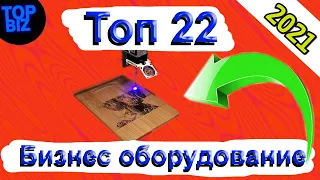 TOP BIZ

Топ 22

2021

Бизнес оборудование